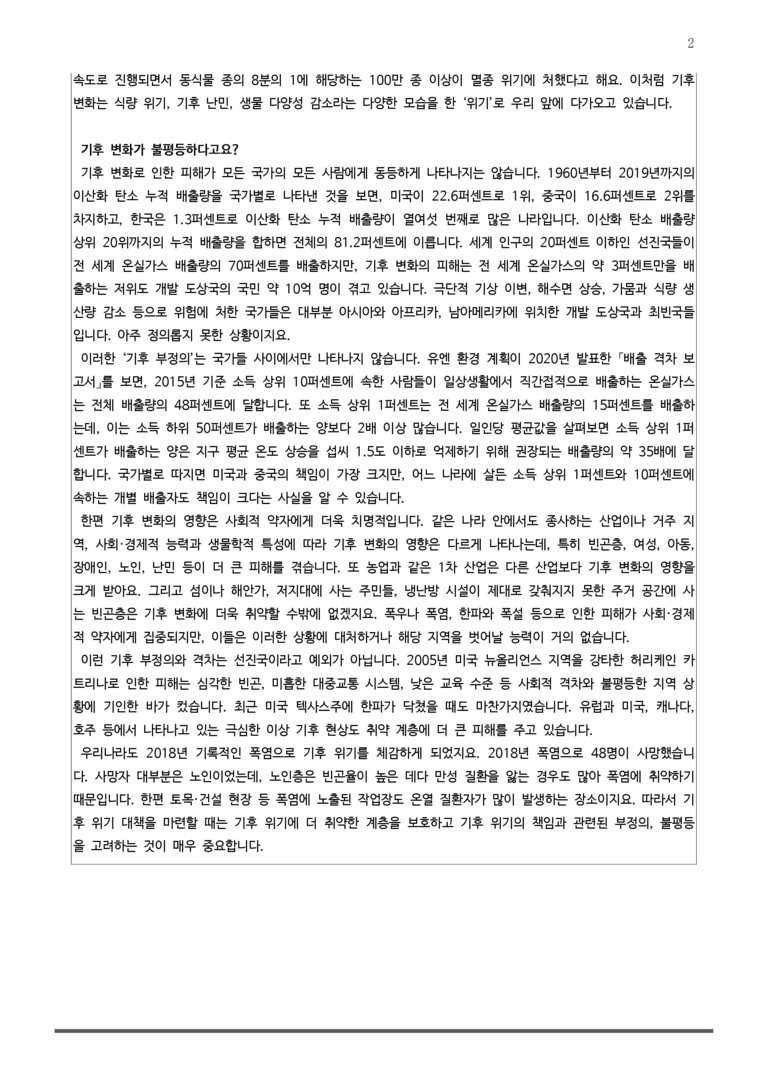 2

속도로 진행되면서 동식물 종의 8분의 1에 해당하는 100만 종 이상이 멸종 위기에 처했다고 해요. 이처럼 기후 변화는 식량 위기, 기후 난민, 생물 다양성 감소라는 다양한 모습을 한 '위기'로 우리 앞에 다가오고 있습니다.

기후 변화가 불평등하다고요?

기후 변화로 인한 피해가 모든 국가의 모든 사람에게 동등하게 나타나지는 않습니다. 1960년부터 2019년까지의 이산화 탄소 누적 배출량을 국가별로 나타낸 것을 보면, 미국이 22.6퍼센트로 1위, 중국이 16.6퍼센트로 2위를 차지하고, 한국은 1.3퍼센트로 이산화 탄소 누적 배출량이 열여섯 번째로 많은 나라입니다. 이산화 탄소 배출량 상위 20위까지의 누적 배출량을 합하면 전체의 81.2퍼센트에 이릅니다. 세계 인구의 20퍼센트 이하인 선진국들이 전 세계 온실가스 배출량의 70퍼센트를 배출하지만, 기후 변화의 피해는 전 세계 온실가스의 약 3퍼센트만을 배출하는 저위도 개발 도상국의 국민 약 10억 명이 겪고 있습니다. 극단적 기상 이변, 해수면 상승, 가뭄과 식량 생산량 감소 등으로 위험에 처한 국가들은 대부분 아시아와 아프리카, 남아메리카에 위치한 개발 도상국과 최빈국들입니다. 아주 정의롭지 못한 상황이지요.

이러한 '기후 부정의'는 국가들 사이에서만 나타나지 않습니다. 유엔 환경 계획이 2020년 발표한 「배출 격차 보고서」를 보면, 2015년 기준 소득 상위 10퍼센트에 속한 사람들이 일상생활에서 직간접적으로 배출하는 온실가스는 전체 배출량의 48퍼센트에 달합니다. 또 소득 상위 1퍼센트는 전 세계 온실가스 배출량의 15퍼센트를 배출하는데, 이는 소득 하위 50퍼센트가 배출하는 양보다 2배 이상 많습니다. 일인당 평균값을 살펴보면 소득 상위 1퍼센트가 배출하는 양은 지구 평균 온도 상승을 섭씨 1.5도 이하로 억제하기 위해 권장되는 배출량의 약 35배에 달합니다. 국가별로 따지면 미국과 중국의 책임이 가장 크지만, 어느 나라에 살든 소득 상위 1퍼센트와 10퍼센트에 속하는 개별 배출자도 책임이 크다는 사실을 알 수 있습니다.

한편 기후 변화의 영향은 사회적 약자에게 더욱 치명적입니다. 같은 나라 안에서도 종사하는 산업이나 거주 지역, 사회·경제적 능력과 생물학적 특성에 따라 기후 변화의 영향은 다르게 나타나는데, 특히 빈곤층, 여성, 아동, 장애인, 노인, 난민 등이 더 큰 피해를 겪습니다. 또 농업과 같은 1차 산업은 다른 산업보다 기후 변화의 영향을 크게 받아요. 그리고 섬이나 해안가, 저지대에 사는 주민들, 냉난방 시설이 제대로 갖춰지지 못한 주거 공간에 사는 빈곤층은 기후 변화에 더욱 취약할 수밖에 없겠지요. 폭우나 폭염, 한파와 폭설 등으로 인한 피해가 사회·경제적 약자에게 집중되지만, 이들은 이러한 상황에 대처하거나 해당 지역을 벗어날 능력이 거의 없습니다.

이런 기후 부정의와 격차는 선진국이라고 예외가 아닙니다. 2005년 미국 뉴올리언스 지역을 강타한 허리케인 카트리나로 인한 피해는 심각한 빈곤, 미흡한 대중교통 시스템, 낮은 교육 수준 등 사회적 격차와 불평등한 지역 상황에 기인한 바가 컸습니다. 최근 미국 텍사스주에 한파가 닥쳤을 때도 마찬가지였습니다. 유럽과 미국, 캐나다, 호주 등에서 나타나고 있는 극심한 이상 기후 현상도 취약 계층에 더 큰 피해를 주고 있습니다.

우리나라도 2018년 기록적인 폭염으로 기후 위기를 체감하게 되었지요. 2018년 폭염으로 48명이 사망했습니다. 사망자 대부분은 노인이었는데, 노인층은 빈곤율이 높은 데다 만성 질환을 앓는 경우도 많아 폭염에 취약하기 때문입니다. 한편 토목·건설 현장 등 폭염에 노출된 작업장도 온열 질환자가 많이 발생하는 장소이지요. 따라서 기후 위기 대책을 마련할 때는 기후 위기에 더 취약한 계층을 보호하고 기후 위기의 책임과 관련된 부정의, 불평등을 고려하는 것이 매우 중요합니다.